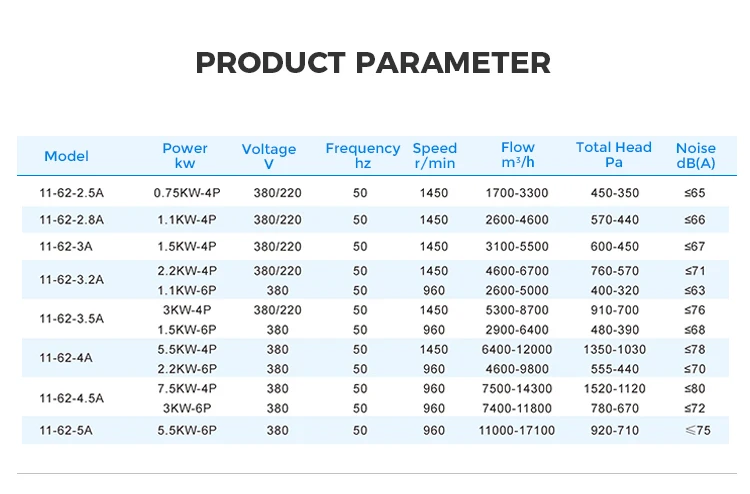 PRODUCT PARAMETER

| Model | Power kw | Voltage V | Frequency hz | Speed r/min | Flow $m^3/h$ | Total Head Pa | Noise dB(A) |
|---|---|---|---|---|---|---|---|
| 11-62-2.5A | 0.75KW-4P | 380/220 | 50 | 1450 | 1700-3300 | 450-350 | ≤65 |
| 11-62-2.8A | 1.1KW-4P | 380/220 | 50 | 1450 | 2600-4600 | 570-440 | ≤66 |
| 11-62-3A | 1.5KW-4P | 380/220 | 50 | 1450 | 3100-5500 | 600-450 | ≤67 |
| 11-62-3.2A | 2.2KW-4P | 380/220 | 50 | 1450 | 4600-6700 | 760-570 | ≤71 |
| | 1.1KW-6P | 380 | 50 | 960 | 2600-5000 | 400-320 | ≤63 |
| 11-62-3.5A | 3KW-4P | 380/220 | 50 | 1450 | 5300-8700 | 910-700 | ≤76 |
| | 1.5KW-6P | 380 | 50 | 960 | 2900-6400 | 480-390 | ≤68 |
| 11-62-4A | 5.5KW-4P | 380 | 50 | 1450 | 6400-12000 | 1350-1030 | ≤78 |
| | 2.2KW-6P | 380 | 50 | 960 | 4600-9800 | 555-440 | ≤70 |
| 11-62-4.5A | 7.5KW-4P | 380 | 50 | 960 | 7500-14300 | 1520-1120 | ≤80 |
| | 3KW-6P | 380 | 50 | 960 | 7400-11800 | 780-670 | ≤72 |
| 11-62-5A | 5.5KW-6P | 380 | 50 | 960 | 11000-17100 | 920-710 | ≤75 |